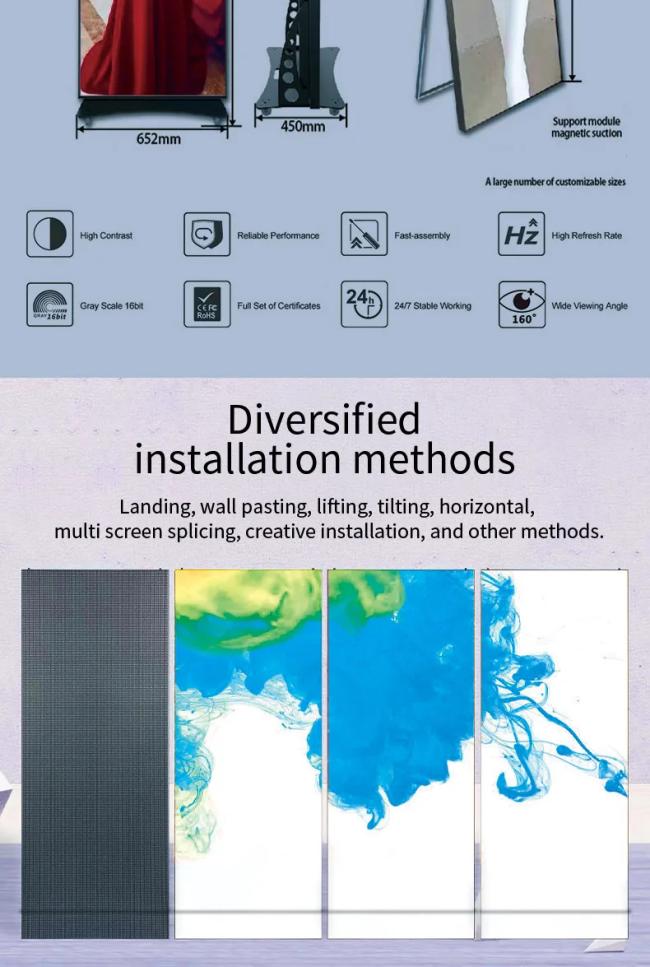 652mm

450mm

Support module
magnetic suction

A large number of customizable sizes

High Contrast

Reliable Performance

Fast-assembly

Hz

High Refresh Rate

GRAY 16bit

Gray Scale 16bit

CE FC RoHS

Full Set of Certificates

24h

24/7 Stable Working

160°

Wide Viewing Angle

Diversified installation methods

Landing, wall pasting, lifting, tilting, horizontal, multi screen splicing, creative installation, and other methods.